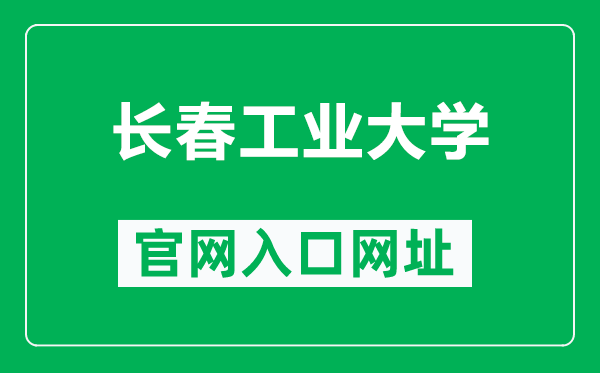 长春工业大学

官网入口网址